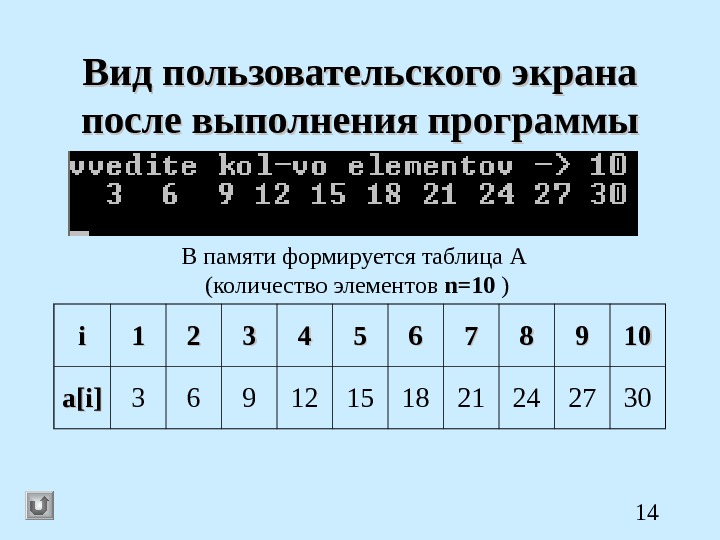 Вид пользовательского экрана после выполнения программы

vvedite kol-vo elementov -> 10
3 6 9 12 15 18 21 24 27 30

В памяти формируется таблица А
(количество элементов n=10 )

| i | 1 | 2 | 3 | 4 | 5 | 6 | 7 | 8 | 9 | 10 |
|---|---|---|---|---|---|---|---|---|---|---|
| a[i] | 3 | 6 | 9 | 12 | 15 | 18 | 21 | 24 | 27 | 30 |

14